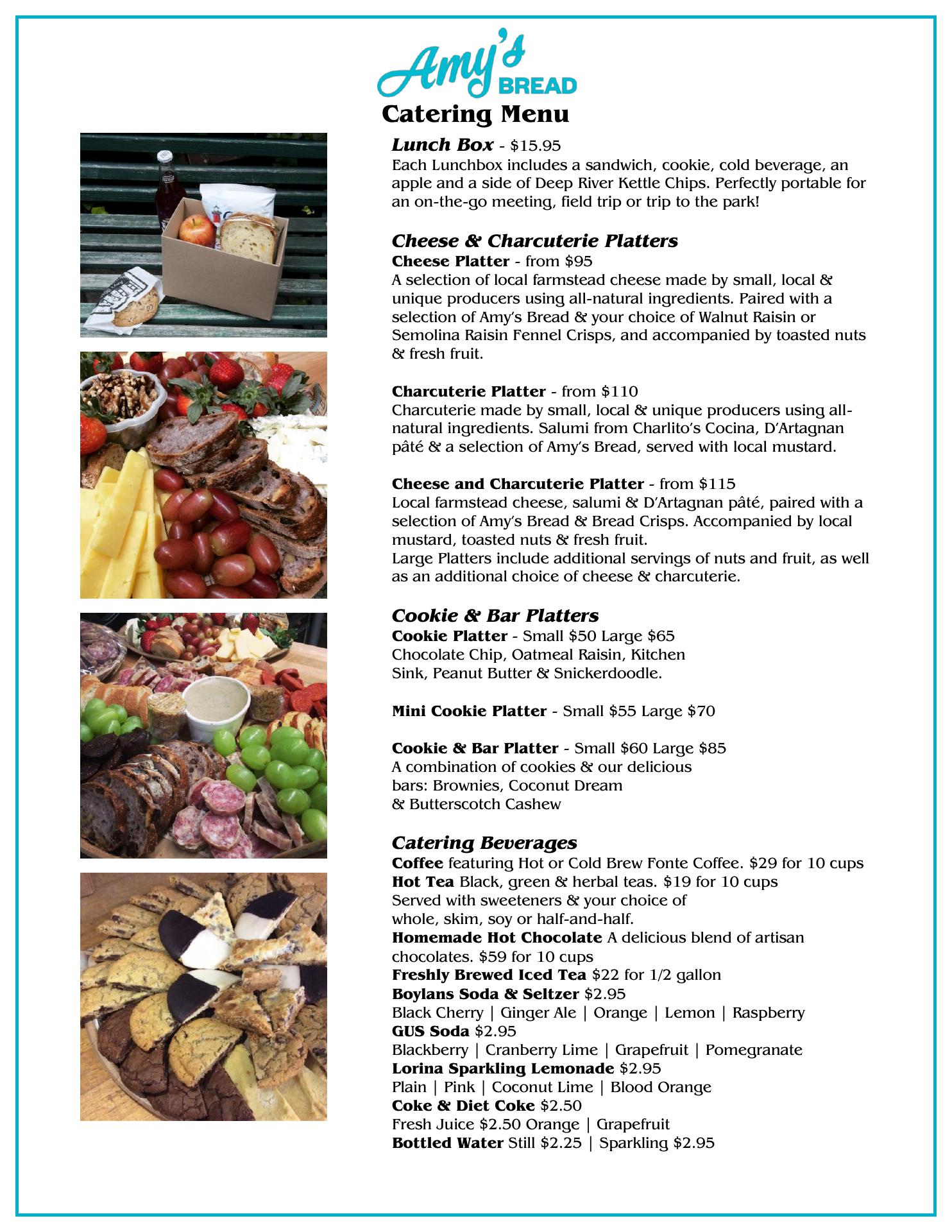 Amy's
BREAD

Catering Menu

Lunch Box - $15.95
Each Lunchbox includes a sandwich, cookie, cold beverage, an apple and a side of Deep River Kettle Chips. Perfectly portable for an on-the-go meeting, field trip or trip to the park!

Cheese & Charcuterie Platters
Cheese Platter - from $95
A selection of local farmstead cheese made by small, local & unique producers using all-natural ingredients. Paired with a selection of Amy's Bread & your choice of Walnut Raisin or Semolina Raisin Fennel Crisps, and accompanied by toasted nuts & fresh fruit.

Charcuterie Platter - from $110
Charcuterie made by small, local & unique producers using all-natural ingredients. Salumi from Charlito's Cocina, D'Artagnan pâté & a selection of Amy's Bread, served with local mustard.

Cheese and Charcuterie Platter - from $115
Local farmstead cheese, salumi & D'Artagnan pâté, paired with a selection of Amy's Bread & Bread Crisps. Accompanied by local mustard, toasted nuts & fresh fruit.
Large Platters include additional servings of nuts and fruit, as well as an additional choice of cheese & charcuterie.

Cookie & Bar Platters
Cookie Platter - Small $50 Large $65
Chocolate Chip, Oatmeal Raisin, Kitchen Sink, Peanut Butter & Snickerdoodle.

Mini Cookie Platter - Small $55 Large $70

Cookie & Bar Platter - Small $60 Large $85
A combination of cookies & our delicious bars: Brownies, Coconut Dream & Butterscotch Cashew

Catering Beverages
Coffee featuring Hot or Cold Brew Fonte Coffee. $29 for 10 cups
Hot Tea Black, green & herbal teas. $19 for 10 cups
Served with sweeteners & your choice of whole, skim, soy or half-and-half.
Homemade Hot Chocolate A delicious blend of artisan chocolates. $59 for 10 cups
Freshly Brewed Iced Tea $22 for 1/2 gallon
Boylans Soda & Seltzer $2.95
Black Cherry | Ginger Ale | Orange | Lemon | Raspberry
GUS Soda $2.95
Blackberry | Cranberry Lime | Grapefruit | Pomegranate
Lorina Sparkling Lemonade $2.95
Plain | Pink | Coconut Lime | Blood Orange
Coke & Diet Coke $2.50
Fresh Juice $2.50 Orange | Grapefruit
Bottled Water Still $2.25 | Sparkling $2.95